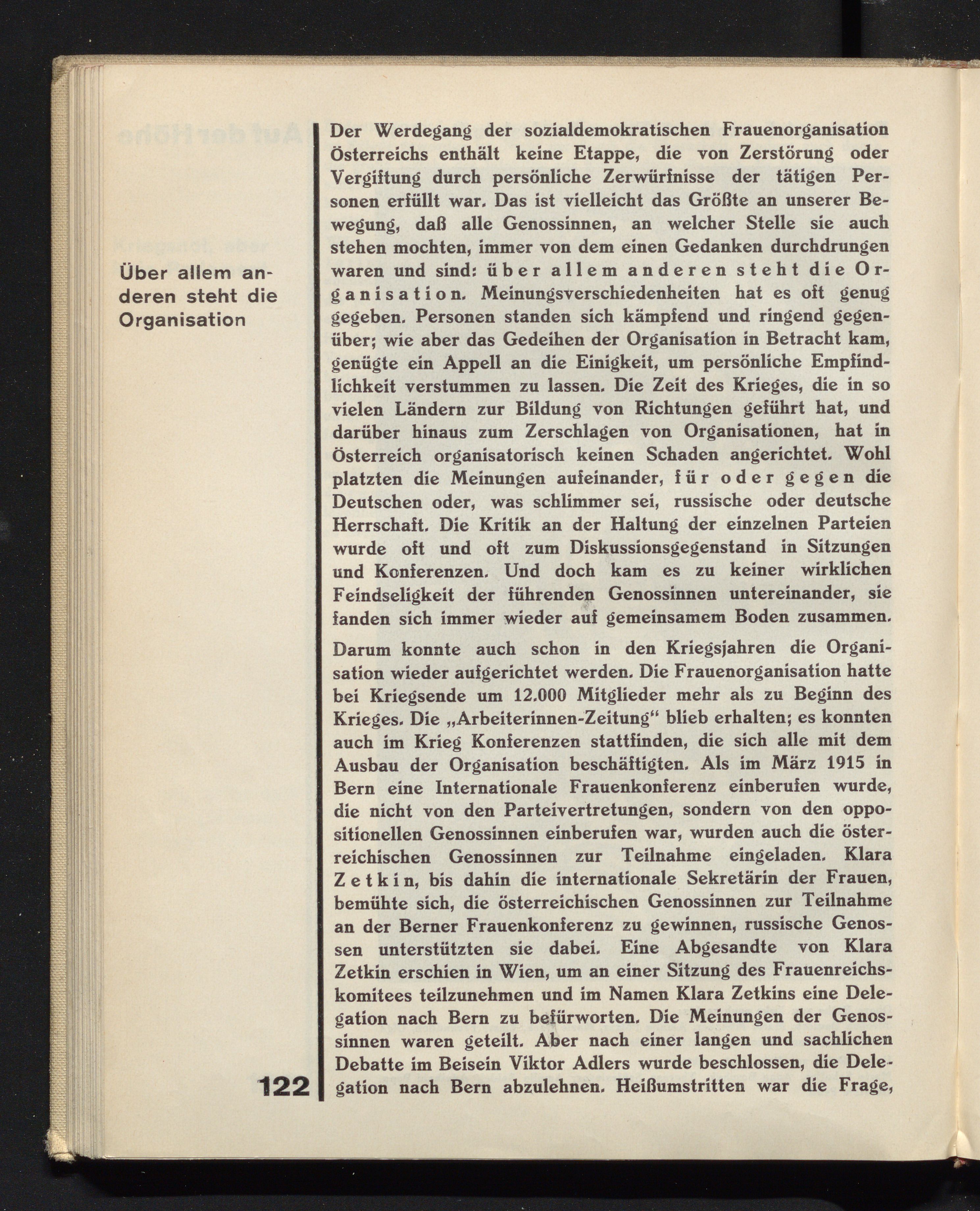 Über allem anderen steht die Organisation

Der Werdegang der sozialdemokratischen Frauenorganisation Österreichs enthält keine Etappe, die von Zerstörung oder Vergiftung durch persönliche Zerwürfnisse der tätigen Personen erfüllt war. Das ist vielleicht das Größte an unserer Bewegung, daß alle Genossinnen, an welcher Stelle sie auch stehen mochten, immer von dem einen Gedanken durchdrungen waren und sind: über allem anderen steht die Organisation. Meinungsverschiedenheiten hat es oft genug gegeben. Personen standen sich kämpfend und ringend gegenüber; wie aber das Gedeihen der Organisation in Betracht kam, genügte ein Appell an die Einigkeit, um persönliche Empfindlichkeit verstummen zu lassen. Die Zeit des Krieges, die in so vielen Ländern zur Bildung von Richtungen geführt hat, und darüber hinaus zum Zerschlagen von Organisationen, hat in Österreich organisatorisch keinen Schaden angerichtet. Wohl platzten die Meinungen aufeinander, für oder gegen die Deutschen oder, was schlimmer sei, russische oder deutsche Herrschaft. Die Kritik an der Haltung der einzelnen Parteien wurde oft und oft zum Diskussionsgegenstand in Sitzungen und Konferenzen. Und doch kam es zu keiner wirklichen Feindseligkeit der führenden Genossinnen untereinander, sie fanden sich immer wieder auf gemeinsamem Boden zusammen.

Darum konnte auch schon in den Kriegsjahren die Organisation wieder aufgerichtet werden. Die Frauenorganisation hatte bei Kriegsende um 12.000 Mitglieder mehr als zu Beginn des Krieges. Die „Arbeiterinnen-Zeitung“ blieb erhalten; es konnten auch im Krieg Konferenzen stattfinden, die sich alle mit dem Ausbau der Organisation beschäftigten. Als im März 1915 in Bern eine Internationale Frauenkonferenz einberufen wurde, die nicht von den Parteivertretungen, sondern von den oppositionellen Genossinnen einberufen war, wurden auch die österreichischen Genossinnen zur Teilnahme eingeladen. Klara Zetkin, bis dahin die internationale Sekretärin der Frauen, bemühte sich, die österreichischen Genossinnen zur Teilnahme an der Berner Frauenkonferenz zu gewinnen, russische Genossen unterstützten sie dabei. Eine Abgesandte von Klara Zetkin erschien in Wien, um an einer Sitzung des Frauenreichskomitees teilzunehmen und im Namen Klara Zetkins eine Delegation nach Bern zu befürworten. Die Meinungen der Genossinnen waren geteilt. Aber nach einer langen und sachlichen Debatte im Beisein Viktor Adlers wurde beschlossen, die Delegation nach Bern abzulehnen. Heißumstritten war die Frage,

122